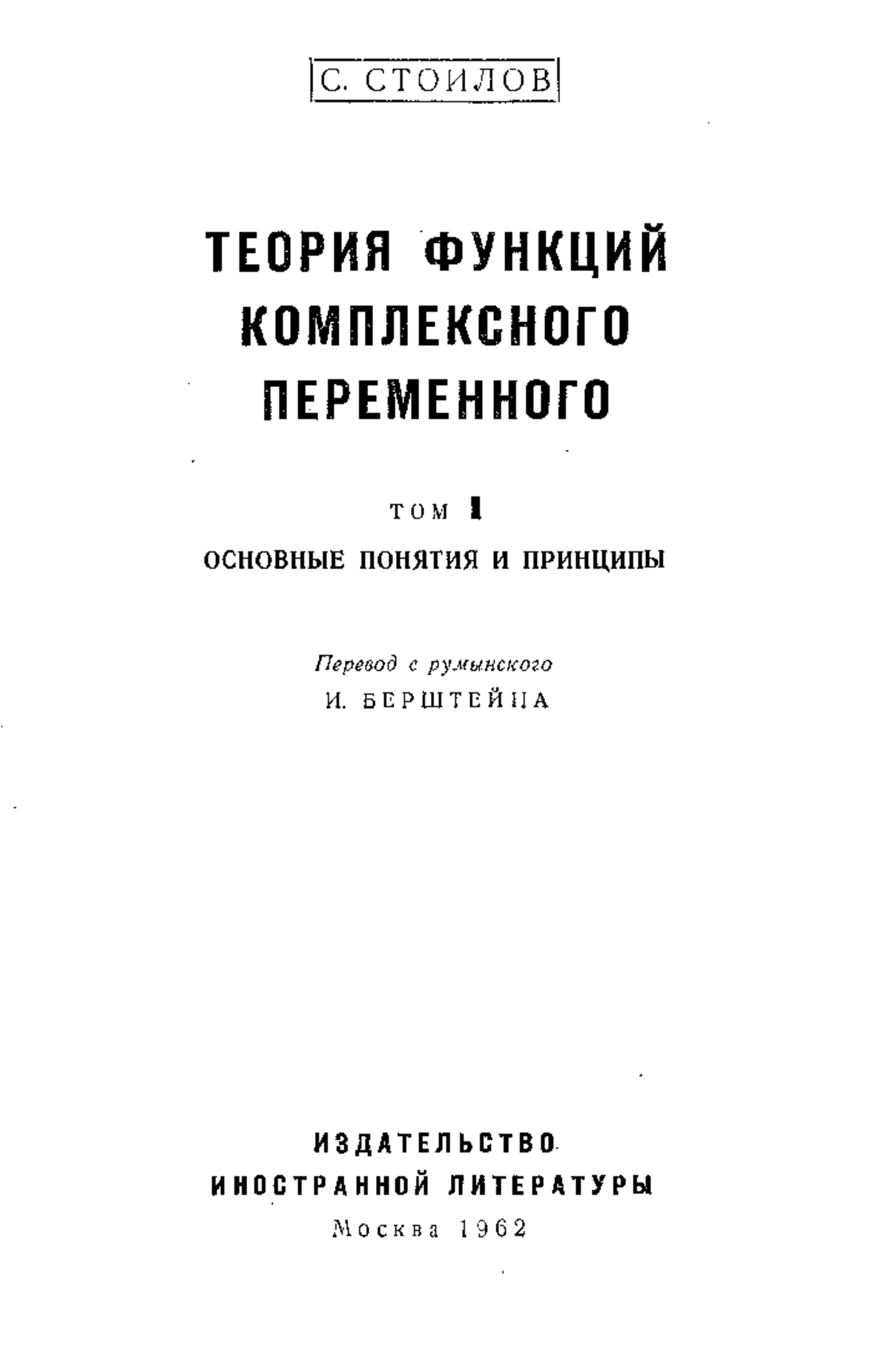 С. СТОИЛОВ

ТЕОРИЯ ФУНКЦИЙ КОМПЛЕКСНОГО ПЕРЕМЕННОГО

ТОМ I

ОСНОВНЫЕ ПОНЯТИЯ И ПРИНЦИПЫ

Перевод с румынского
И. БЕРШТЕЙНА

ИЗДАТЕЛЬСТВО
ИНОСТРАННОЙ ЛИТЕРАТУРЫ
Москва 1962